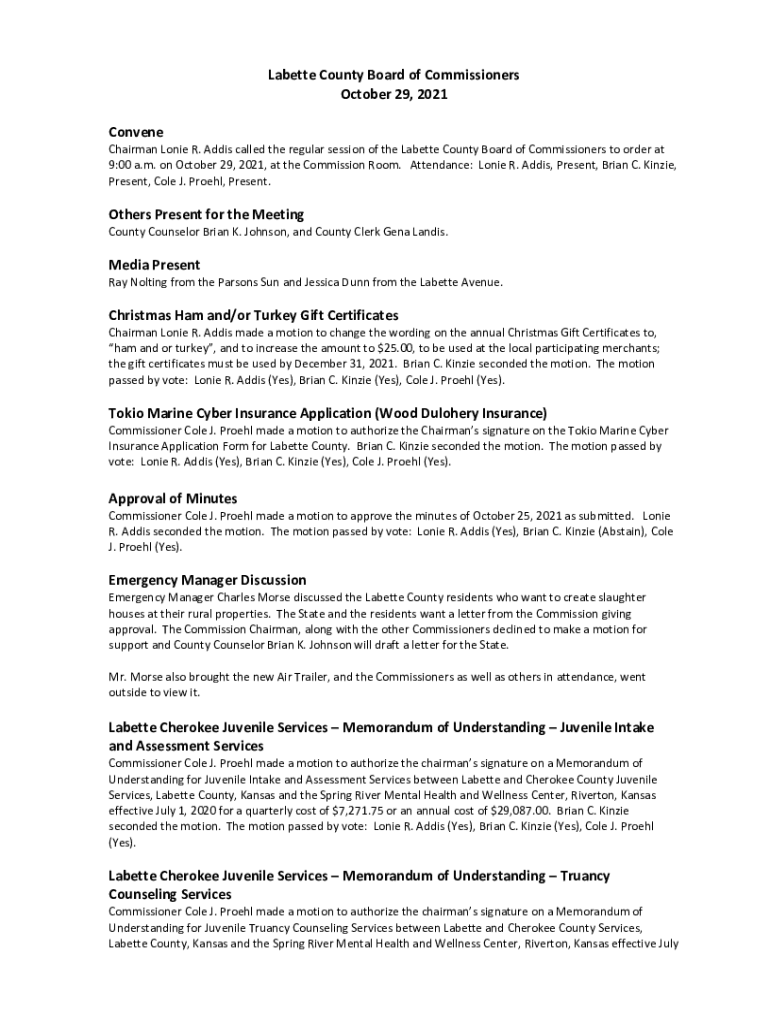 Labette County Board of Commissioners
October 29, 2021

Convene
Chairman Lonie R. Addis called the regular session of the Labette County Board of Commissioners to order at 9:00 a.m. on October 29, 2021, at the Commission Room. Attendance: Lonie R. Addis, Present, Brian C. Kinzie, Present, Cole J. Proehl, Present.

Others Present for the Meeting
County Counselor Brian K. Johnson, and County Clerk Gena Landis.

Media Present
Ray Nolting from the Parsons Sun and Jessica Dunn from the Labette Avenue.

Christmas Ham and/or Turkey Gift Certificates
Chairman Lonie R. Addis made a motion to change the wording on the annual Christmas Gift Certificates to, "ham and or turkey", and to increase the amount to $25.00, to be used at the local participating merchants; the gift certificates must be used by December 31, 2021. Brian C. Kinzie seconded the motion. The motion passed by vote: Lonie R. Addis (Yes), Brian C. Kinzie (Yes), Cole J. Proehl (Yes).

Tokio Marine Cyber Insurance Application (Wood Dulohery Insurance)
Commissioner Cole J. Proehl made a motion to authorize the Chairman's signature on the Tokio Marine Cyber Insurance Application Form for Labette County. Brian C. Kinzie seconded the motion. The motion passed by vote: Lonie R. Addis (Yes), Brian C. Kinzie (Yes), Cole J. Proehl (Yes).

Approval of Minutes
Commissioner Cole J. Proehl made a motion to approve the minutes of October 25, 2021 as submitted. Lonie R. Addis seconded the motion. The motion passed by vote: Lonie R. Addis (Yes), Brian C. Kinzie (Abstain), Cole J. Proehl (Yes).

Emergency Manager Discussion
Emergency Manager Charles Morse discussed the Labette County residents who want to create slaughter houses at their rural properties. The State and the residents want a letter from the Commission giving approval. The Commission Chairman, along with the other Commissioners declined to make a motion for support and County Counselor Brian K. Johnson will draft a letter for the State.

Mr. Morse also brought the new Air Trailer, and the Commissioners as well as others in attendance, went outside to view it.

Labette Cherokee Juvenile Services – Memorandum of Understanding – Juvenile Intake and Assessment Services
Commissioner Cole J. Proehl made a motion to authorize the chairman's signature on a Memorandum of Understanding for Juvenile Intake and Assessment Services between Labette and Cherokee County Juvenile Services, Labette County, Kansas and the Spring River Mental Health and Wellness Center, Riverton, Kansas effective July 1, 2020 for a quarterly cost of $7,271.75 or an annual cost of $29,087.00. Brian C. Kinzie seconded the motion. The motion passed by vote: Lonie R. Addis (Yes), Brian C. Kinzie (Yes), Cole J. Proehl (Yes).

Labette Cherokee Juvenile Services – Memorandum of Understanding – Truancy Counseling Services
Commissioner Cole J. Proehl made a motion to authorize the chairman's signature on a Memorandum of Understanding for Juvenile Truancy Counseling Services between Labette and Cherokee County Services, Labette County, Kansas and the Spring River Mental Health and Wellness Center, Riverton, Kansas effective July